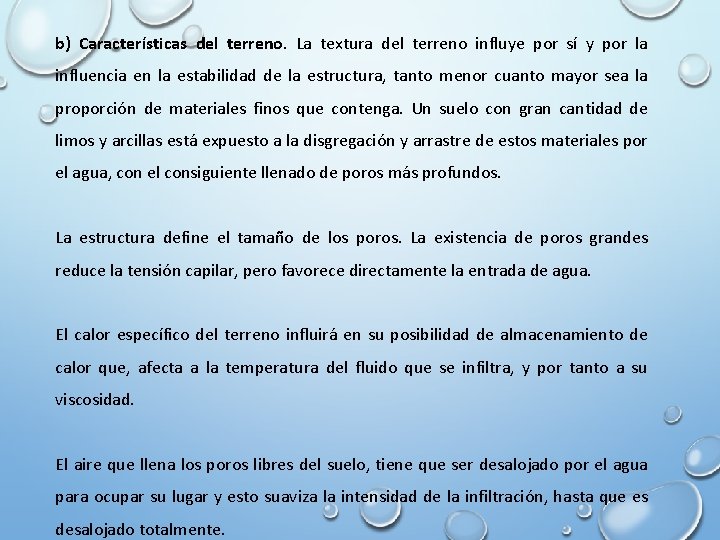 b) Características del terreno. La textura del terreno influye por sí y por la influencia en la estabilidad de la estructura, tanto menor cuanto mayor sea la proporción de materiales finos que contenga. Un suelo con gran cantidad de limos y arcillas está expuesto a la disgregación y arrastre de estos materiales por el agua, con el consiguiente llenado de poros más profundos.

La estructura define el tamaño de los poros. La existencia de poros grandes reduce la tensión capilar, pero favorece directamente la entrada de agua.

El calor específico del terreno influirá en su posibilidad de almacenamiento de calor que, afecta a la temperatura del fluido que se infiltra, y por tanto a su viscosidad.

El aire que llena los poros libres del suelo, tiene que ser desalojado por el agua para ocupar su lugar y esto suaviza la intensidad de la infiltración, hasta que es desalojado totalmente.